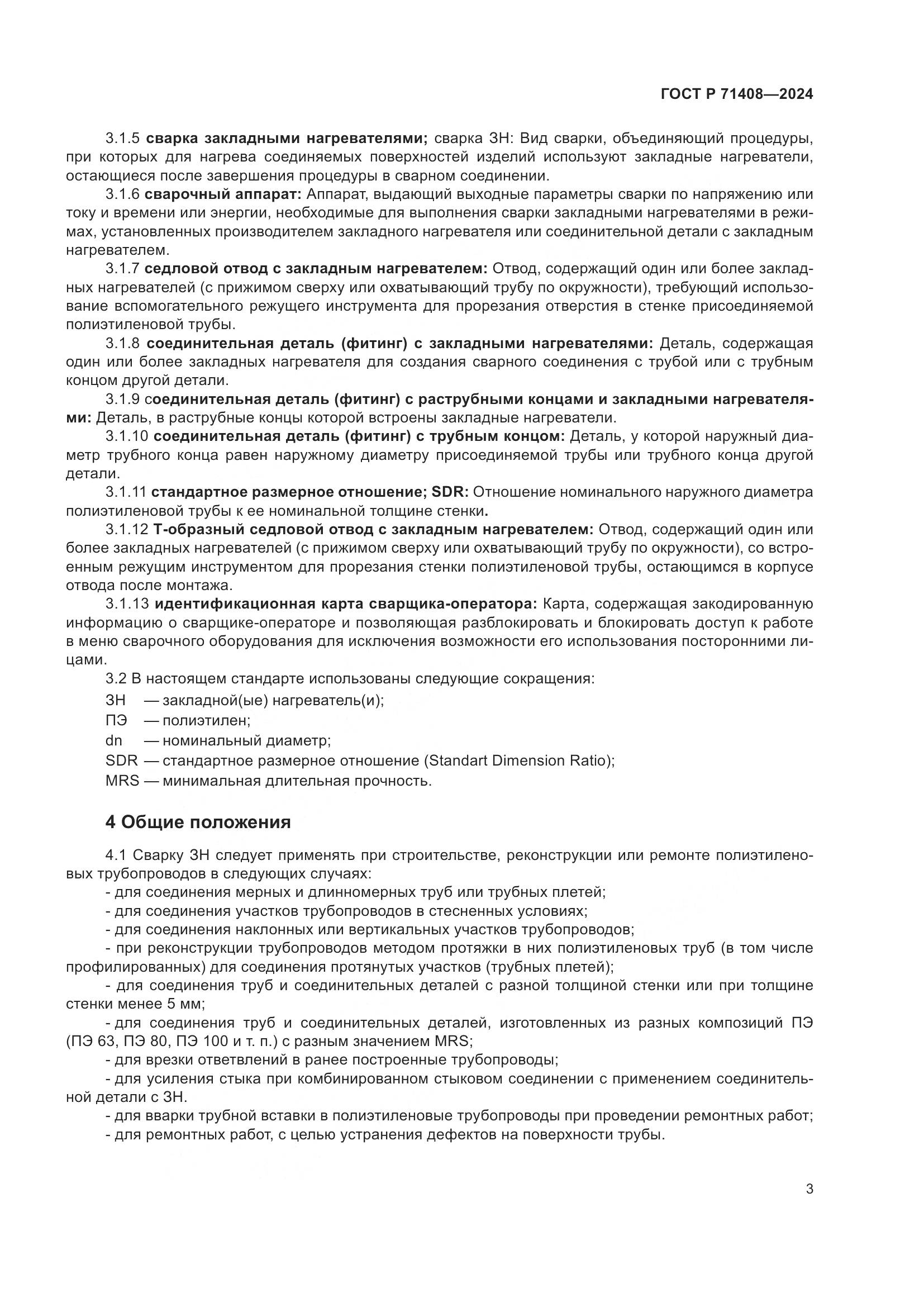 ГОСТ Р 71408—2024

3.1.5 сварка закладными нагревателями; сварка ЗН: Вид сварки, объединяющий процедуры, при которых для нагрева соединяемых поверхностей изделий используют закладные нагреватели, остающиеся после завершения процедуры в сварном соединении.

3.1.6 сварочный аппарат: Аппарат, выдающий выходные параметры сварки по напряжению или току и времени или энергии, необходимые для выполнения сварки закладными нагревателями в режимах, установленных производителем закладного нагревателя или соединительной детали с закладным нагревателем.

3.1.7 седловой отвод с закладным нагревателем: Отвод, содержащий один или более закладных нагревателей (с прижимом сверху или охватывающий трубу по окружности), требующий использование вспомогательного режущего инструмента для прорезания отверстия в стенке присоединяемой полиэтиленовой трубы.

3.1.8 соединительная деталь (фитинг) с закладными нагревателями: Деталь, содержащая один или более закладных нагревателя для создания сварного соединения с трубой или с трубным концом другой детали.

3.1.9 соединительная деталь (фитинг) с раструбными концами и закладными нагревателями: Деталь, в раструбные концы которой встроены закладные нагреватели.

3.1.10 соединительная деталь (фитинг) с трубным концом: Деталь, у которой наружный диаметр трубного конца равен наружному диаметру присоединяемой трубы или трубного конца другой детали.

3.1.11 стандартное размерное отношение; SDR: Отношение номинального наружного диаметра полиэтиленовой трубы к ее номинальной толщине стенки.

3.1.12 Т-образный седловой отвод с закладным нагревателем: Отвод, содержащий один или более закладных нагревателей (с прижимом сверху или охватывающий трубу по окружности), со встроенным режущим инструментом для прорезания стенки полиэтиленовой трубы, остающимся в корпусе отвода после монтажа.

3.1.13 идентификационная карта сварщика-оператора: Карта, содержащая закодированную информацию о сварщике-операторе и позволяющая разблокировать и блокировать доступ к работе в меню сварочного оборудования для исключения возможности его использования посторонними лицами.

3.2 В настоящем стандарте использованы следующие сокращения:

ЗН — закладной(ые) нагреватель(и);

ПЭ — полиэтилен;

dn — номинальный диаметр;

SDR — стандартное размерное отношение (Standart Dimension Ratio);

MRS — минимальная длительная прочность.

4 Общие положения

4.1 Сварку ЗН следует применять при строительстве, реконструкции или ремонте полиэтиленовых трубопроводов в следующих случаях:

- для соединения мерных и длинномерных труб или трубных плетей;

- для соединения участков трубопроводов в стесненных условиях;

- для соединения наклонных или вертикальных участков трубопроводов;

- при реконструкции трубопроводов методом протяжки в них полиэтиленовых труб (в том числе профилированных) для соединения протянутых участков (трубных плетей);

- для соединения труб и соединительных деталей с разной толщиной стенки или при толщине стенки менее 5 мм;

- для соединения труб и соединительных деталей, изготовленных из разных композиций ПЭ (ПЭ 63, ПЭ 80, ПЭ 100 и т. п.) с разным значением MRS;

- для врезки ответвлений в ранее построенные трубопроводы;

- для усиления стыка при комбинированном стыковом соединении с применением соединительной детали с ЗН.

- для вварки трубной вставки в полиэтиленовые трубопроводы при проведении ремонтных работ;

- для ремонтных работ, с целью устранения дефектов на поверхности трубы.

3